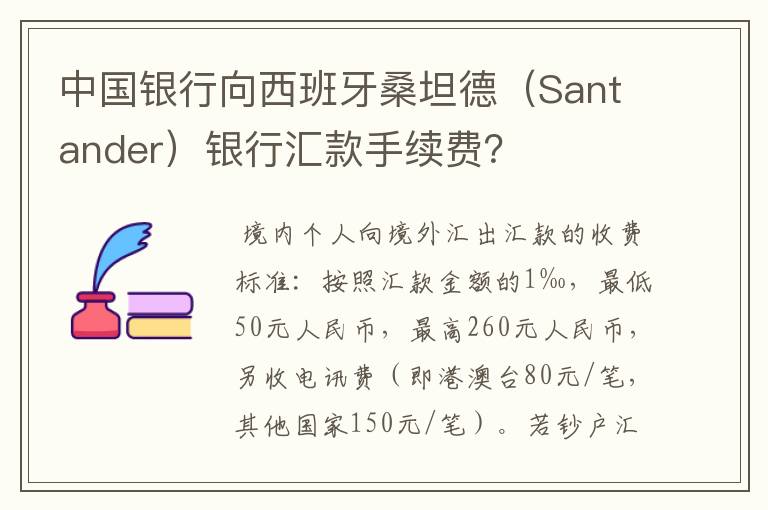 中国银行向西班牙桑坦德（Santander）银行汇款手续费?

境内个人向境外汇出汇款的收费标准：按照汇款金额的1‰，最低50元人民币，最高260元人民币，另收电讯费（即港澳台80元/笔，其他国家150元/笔）。若钞户汇